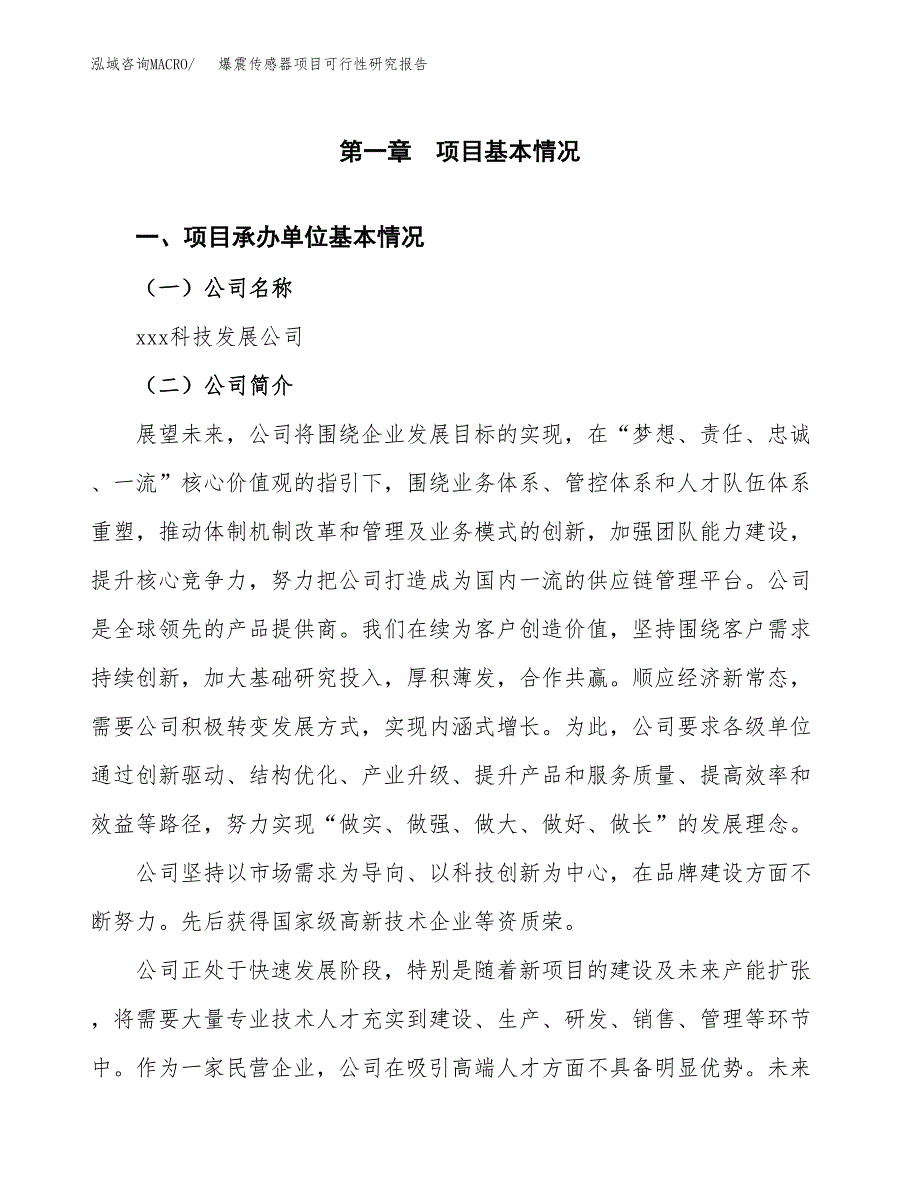 泓域咨询MACRO/　　爆震传感器项目可行性研究报告

第一章　项目基本情况

一、项目承办单位基本情况

（一）公司名称

xxx科技发展公司

（二）公司简介

展望未来，公司将围绕企业发展目标的实现，在“梦想、责任、忠诚、一流”核心价值观的指引下，围绕业务体系、管控体系和人才队伍体系重塑，推动体制机制改革和管理及业务模式的创新，加强团队能力建设，提升核心竞争力，努力把公司打造成为国内一流的供应链管理平台。公司是全球领先的产品提供商。我们在续为客户创造价值，坚持围绕客户需求持续创新，加大基础研究投入，厚积薄发，合作共赢。顺应经济新常态，需要公司积极转变发展方式，实现内涵式增长。为此，公司要求各级单位通过创新驱动、结构优化、产业升级、提升产品和服务质量、提高效率和效益等路径，努力实现“做实、做强、做大、做好、做长”的发展理念。

公司坚持以市场需求为导向、以科技创新为中心，在品牌建设方面不断努力。先后获得国家级高新技术企业等资质荣。

公司正处于快速发展阶段，特别是随着新项目的建设及未来产能扩张，将需要大量专业技术人才充实到建设、生产、研发、销售、管理等环节中。作为一家民营企业，公司在吸引高端人才方面不具备明显优势。未来